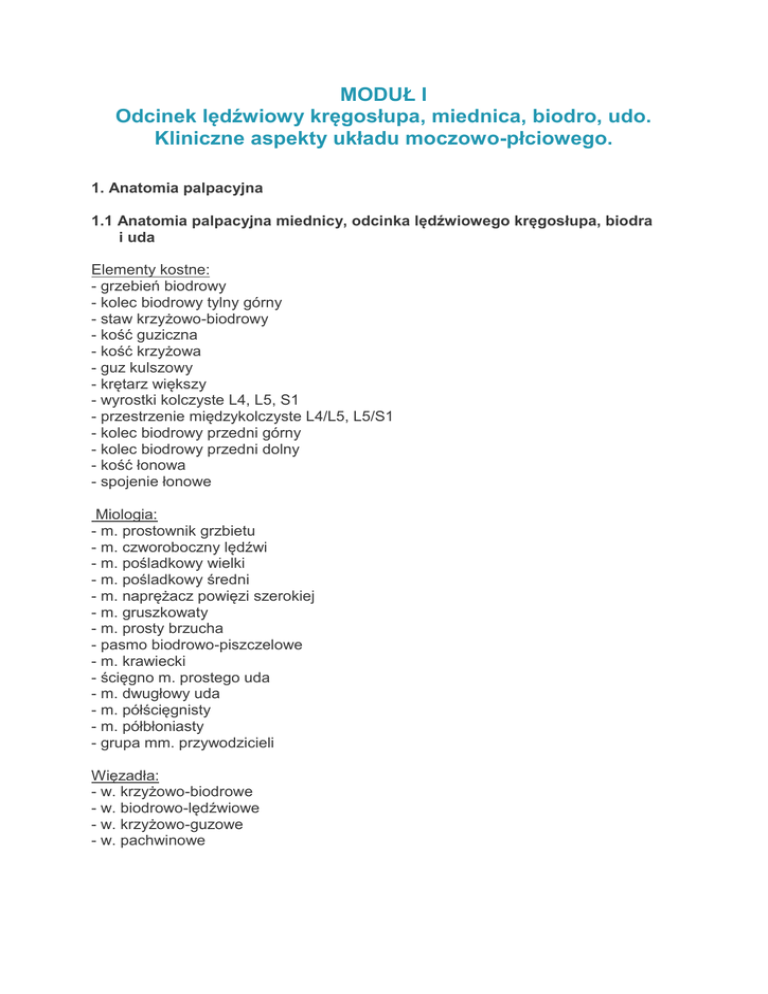 MODUŁ I
Odcinek lędźwiowy kręgosłupa, miednica, biodro, udo.
Kliniczne aspekty układu moczowo-płciowego.

1. Anatomia palpacyjna

1.1 Anatomia palpacyjna miednicy, odcinka lędźwiowego kręgosłupa, biodra i uda

Elementy kostne:
- grzebień biodrowy
- kolec biodrowy tylny górny
- staw krzyżowo-biodrowy
- kość guziczna
- kość krzyżowa
- guz kulszowy
- krętarz większy
- wyrostki kolczyste L4, L5, S1
- przestrzenie międzykolczyste L4/L5, L5/S1
- kolec biodrowy przedni górny
- kolec biodrowy przedni dolny
- kość łonowa
- spojenie łonowe

Miologia:
- m. prostownik grzbietu
- m. czworoboczny lędźwi
- m. pośladkowy wielki
- m. pośladkowy średni
- m. naprężacz powięzi szerokiej
- m. gruszkowaty
- m. prosty brzucha
- pasmo biodrowo-piszczelowe
- m. krawiecki
- ścięgno m. prostego uda
- m. dwugłowy uda
- m. półścięgnisty
- m. półbłoniasty
- grupa mm. przywodzicieli

Więzadła:
- w. krzyżowo-biodrowe
- w. biodrowo-lędźwiowe
- w. krzyżowo-guzowe
- w. pachwinowe